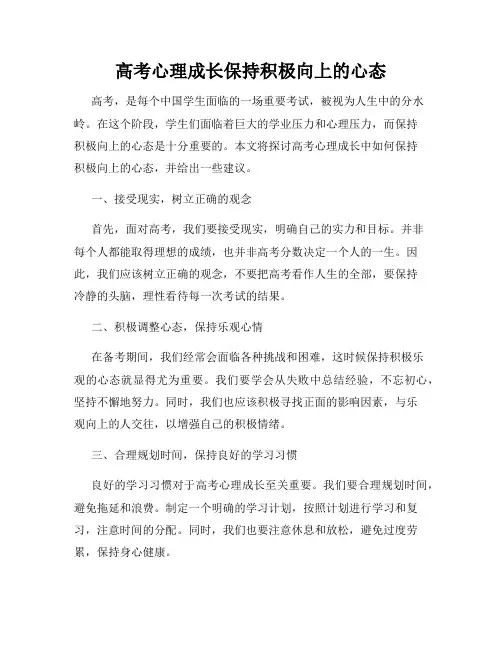 高考心理成长保持积极向上的心态

高考，是每个中国学生面临的一场重要考试，被视为人生中的分水岭。在这个阶段，学生们面临着巨大的学业压力和心理压力，而保持积极向上的心态是十分重要的。本文将探讨高考心理成长中如何保持积极向上的心态，并给出一些建议。

一、接受现实，树立正确的观念

首先，面对高考，我们要接受现实，明确自己的实力和目标。并非每个人都能取得理想的成绩，也并非高考分数决定一个人的一生。因此，我们应该树立正确的观念，不要把高考看作人生的全部，要保持冷静的头脑，理性看待每一次考试的结果。

二、积极调整心态，保持乐观心情

在备考期间，我们经常会面临各种挑战和困难，这时候保持积极乐观的心态就显得尤为重要。我们要学会从失败中总结经验，不忘初心，坚持不懈地努力。同时，我们也应该积极寻找正面的影响因素，与乐观向上的人交往，以增强自己的积极情绪。

三、合理规划时间，保持良好的学习习惯

良好的学习习惯对于高考心理成长至关重要。我们要合理规划时间，避免拖延和浪费。制定一个明确的学习计划，按照计划进行学习和复习，注意时间的分配。同时，我们也要注意休息和放松，避免过度劳累，保持身心健康。